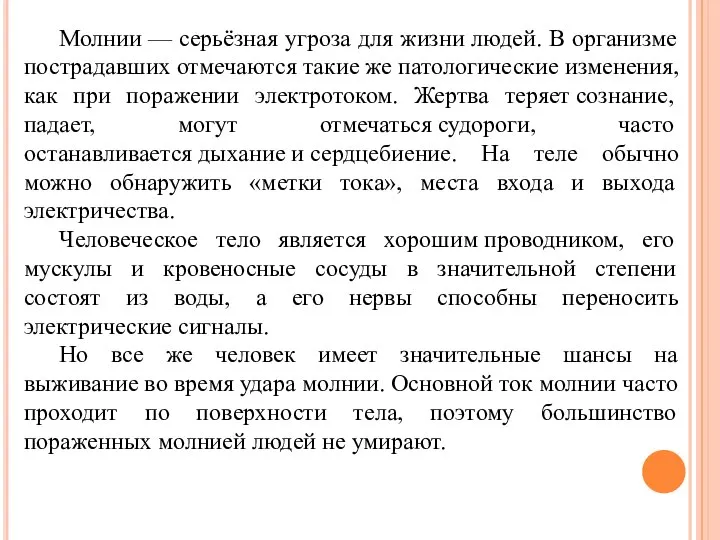 Молнии — серьёзная угроза для жизни людей. В организме пострадавших отмечаются такие же патологические изменения, как при поражении электротоком. Жертва теряет сознание, падает, могут отмечаться судороги, часто останавливается дыхание и сердцебиение. На теле обычно можно обнаружить «метки тока», места входа и выхода электричества.

Человеческое тело является хорошим проводником, его мускулы и кровеносные сосуды в значительной степени состоят из воды, а его нервы способны переносить электрические сигналы.

Но все же человек имеет значительные шансы на выживание во время удара молнии. Основной ток молнии часто проходит по поверхности тела, поэтому большинство пораженных молнией людей не умирают.